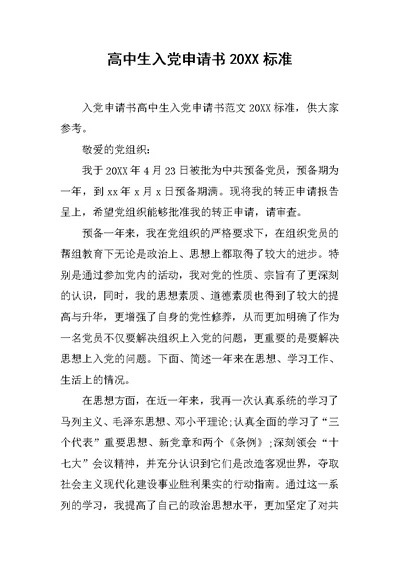 高中生入党申请书 20XX 标准

入党申请书高中生入党申请书范文 20XX 标准，供大家参考。

敬爱的党组织：

我于 20XX 年 4 月 23 日被批为中共预备党员，预备期为一年，到 xx 年 x 月 x 日预备期满。现将我的转正申请报告呈上，希望党组织能够批准我的转正申请，请审查。

预备一年来，我在党组织的严格要求下，在组织党员的帮组教育下无论是政治上、思想上都取得了较大的进步。特别是通过参加党内的活动，我对党的性质、宗旨有了更深刻的认识，同时，我的思想素质、道德素质也得到了较大的提高与升华，更增强了自身的党性修养，从而更加明确了作为一名党员不仅要解决组织上入党的问题，更重要的是要解决思想上入党的问题。下面、简述一年来在思想、学习工作、生活上的情况。

在思想方面，在近一年来，我再一次认真系统的学习了马列主义、毛泽东思想、邓小平理论;认真全面的学习了“三个代表”重要思想、新党章和两个《条例》;深刻领会“十七大”会议精神，并充分认识到它们是改造客观世界，夺取社会主义现代化建设事业胜利果实的行动指南。通过这一系列的学习，我提高了自己的政治思想水平，更加坚定了对共